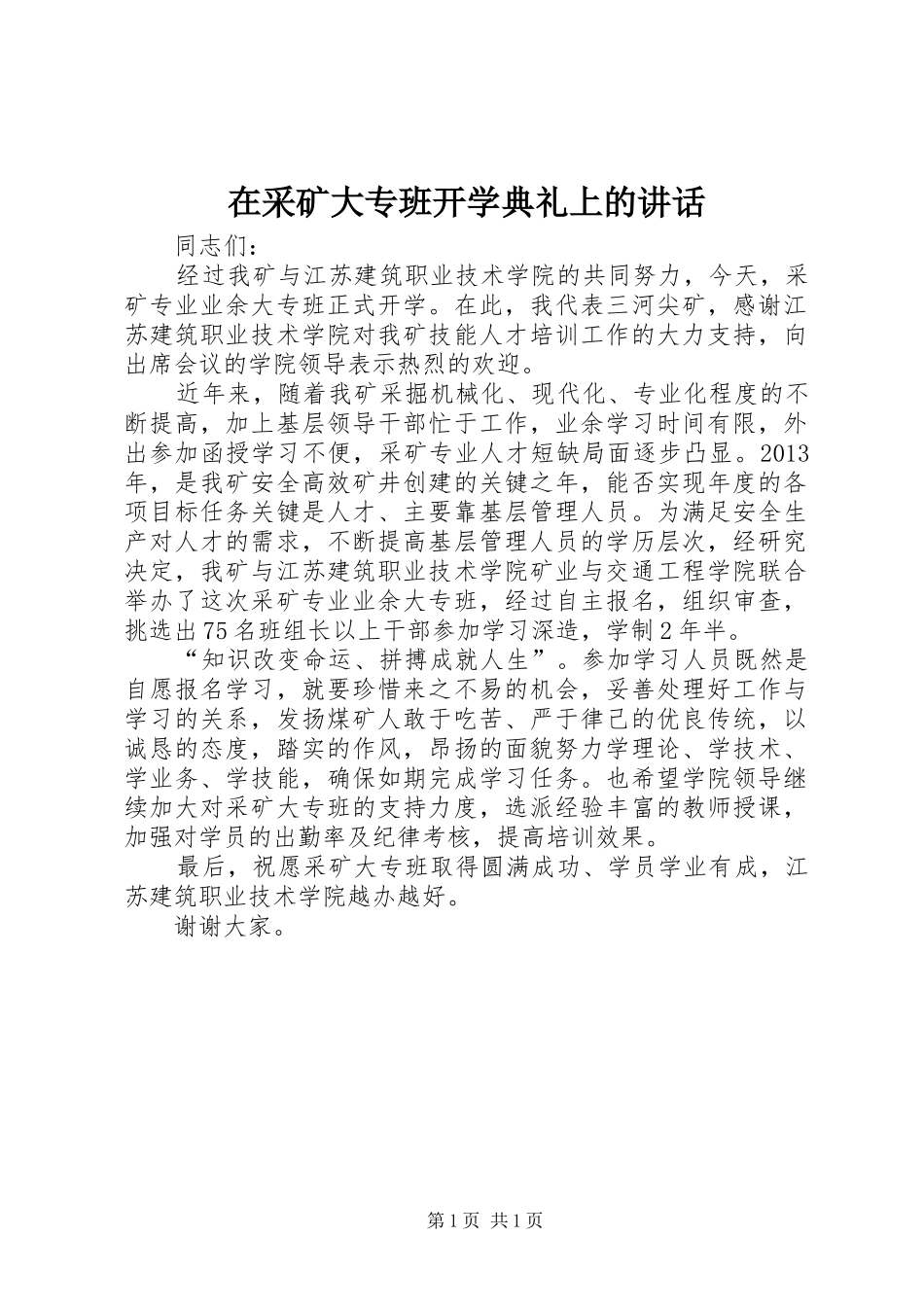 在采矿大专班开学典礼上的讲话

同志们：

经过我矿与江苏建筑职业技术学院的共同努力，今天，采矿专业业余大专班正式开学。在此，我代表三河尖矿，感谢江苏建筑职业技术学院对我矿技能人才培训工作的大力支持，向出席会议的学院领导表示热烈的欢迎。

近年来，随着我矿采掘机械化、现代化、专业化程度的不断提高，加上基层领导干部忙于工作，业余学习时间有限，外出参加函授学习不便，采矿专业人才短缺局面逐步凸显。2013年，是我矿安全高效矿井创建的关键之年，能否实现年度的各项目标任务关键是人才、主要靠基层管理人员。为满足安全生产对人才的需求，不断提高基层管理人员的学历层次，经研究决定，我矿与江苏建筑职业技术学院矿业与交通工程学院联合举办了这次采矿专业业余大专班，经过自主报名，组织审查，挑选出75名班组长以上干部参加学习深造，学制2年半。

“知识改变命运、拼搏成就人生”。参加学习人员既然是自愿报名学习，就要珍惜来之不易的机会，妥善处理好工作与学习的关系，发扬煤矿人敢于吃苦、严于律己的优良传统，以诚恳的态度，踏实的作风，昂扬的面貌努力学理论、学技术、学业务、学技能，确保如期完成学习任务。也希望学院领导继续加大对采矿大专班的支持力度，选派经验丰富的教师授课，加强对学员的出勤率及纪律考核，提高培训效果。

最后，祝愿采矿大专班取得圆满成功、学员学业有成，江苏建筑职业技术学院越办越好。

谢谢大家。

第1页 共1页